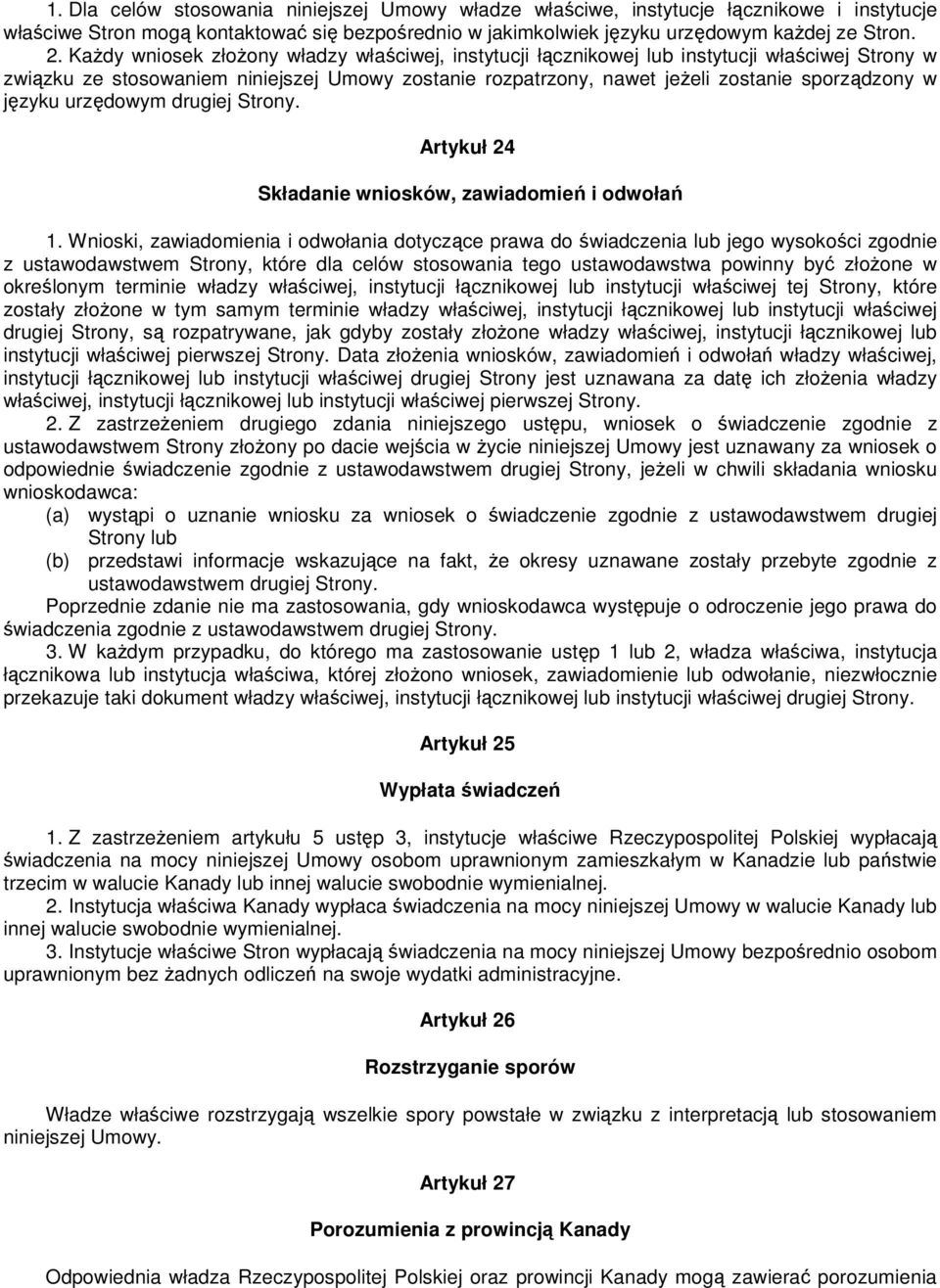 1. Dla celów stosowania niniejszej Umowy władze właściwe, instytucje łącznikowe i instytucje właściwe Stron mogą kontaktować się bezpośrednio w jakimkolwiek języku urzędowym każdej ze Stron.

2. Każdy wniosek złożony władzy właściwej, instytucji łącznikowej lub instytucji właściwej Strony w związku ze stosowaniem niniejszej Umowy zostanie rozpatrzony, nawet jeżeli zostanie sporządzony w języku urzędowym drugiej Strony.

Artykuł 24

Składanie wniosków, zawiadomień i odwołań

1. Wnioski, zawiadomienia i odwołania dotyczące prawa do świadczenia lub jego wysokości zgodnie z ustawodawstwem Strony, które dla celów stosowania tego ustawodawstwa powinny być złożone w określonym terminie władzy właściwej, instytucji łącznikowej lub instytucji właściwej tej Strony, które zostały złożone w tym samym terminie władzy właściwej, instytucji łącznikowej lub instytucji właściwej drugiej Strony, są rozpatrywane, jak gdyby zostały złożone władzy właściwej, instytucji łącznikowej lub instytucji właściwej pierwszej Strony. Data złożenia wniosków, zawiadomień i odwołań władzy właściwej, instytucji łącznikowej lub instytucji właściwej drugiej Strony jest uznawana za datę ich złożenia władzy właściwej, instytucji łącznikowej lub instytucji właściwej pierwszej Strony.

2. Z zastrzeżeniem drugiego zdania niniejszego ustępu, wniosek o świadczenie zgodnie z ustawodawstwem Strony złożony po dacie wejścia w życie niniejszej Umowy jest uznawany za wniosek o odpowiednie świadczenie zgodnie z ustawodawstwem drugiej Strony, jeżeli w chwili składania wniosku wnioskodawca:
(a) wystąpi o uznanie wniosku za wniosek o świadczenie zgodnie z ustawodawstwem drugiej Strony lub
(b) przedstawi informacje wskazujące na fakt, że okresy uznawane zostały przebyte zgodnie z ustawodawstwem drugiej Strony.
Poprzednie zdanie nie ma zastosowania, gdy wnioskodawca występuje o odroczenie jego prawa do świadczenia zgodnie z ustawodawstwem drugiej Strony.

3. W każdym przypadku, do którego ma zastosowanie ustęp 1 lub 2, władza właściwa, instytucja łącznikowa lub instytucja właściwa, której złożono wniosek, zawiadomienie lub odwołanie, niezwłocznie przekazuje taki dokument władzy właściwej, instytucji łącznikowej lub instytucji właściwej drugiej Strony.

Artykuł 25

Wypłata świadczeń

1. Z zastrzeżeniem artykułu 5 ustęp 3, instytucje właściwe Rzeczypospolitej Polskiej wypłacają świadczenia na mocy niniejszej Umowy osobom uprawnionym zamieszkałym w Kanadzie lub państwie trzecim w walucie Kanady lub innej walucie swobodnie wymienialnej.

2. Instytucja właściwa Kanady wypłaca świadczenia na mocy niniejszej Umowy w walucie Kanady lub innej walucie swobodnie wymienialnej.

3. Instytucje właściwe Stron wypłacają świadczenia na mocy niniejszej Umowy bezpośrednio osobom uprawnionym bez żadnych odliczeń na swoje wydatki administracyjne.

Artykuł 26

Rozstrzyganie sporów

Władze właściwe rozstrzygają wszelkie spory powstałe w związku z interpretacją lub stosowaniem niniejszej Umowy.

Artykuł 27

Porozumienia z prowincją Kanady

Odpowiednia władza Rzeczypospolitej Polskiej oraz prowincji Kanady mogą zawierać porozumienia